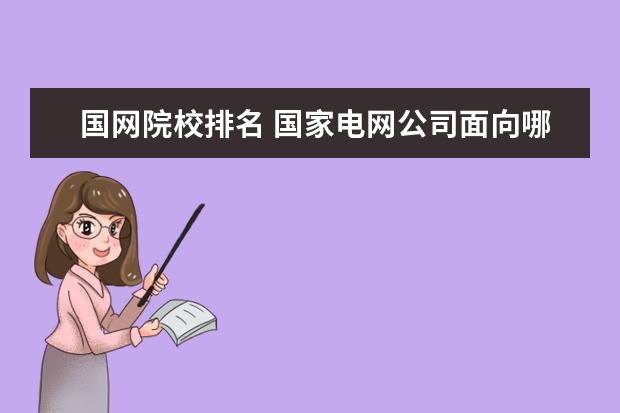 国网院校排名 国家电网公司面向哪